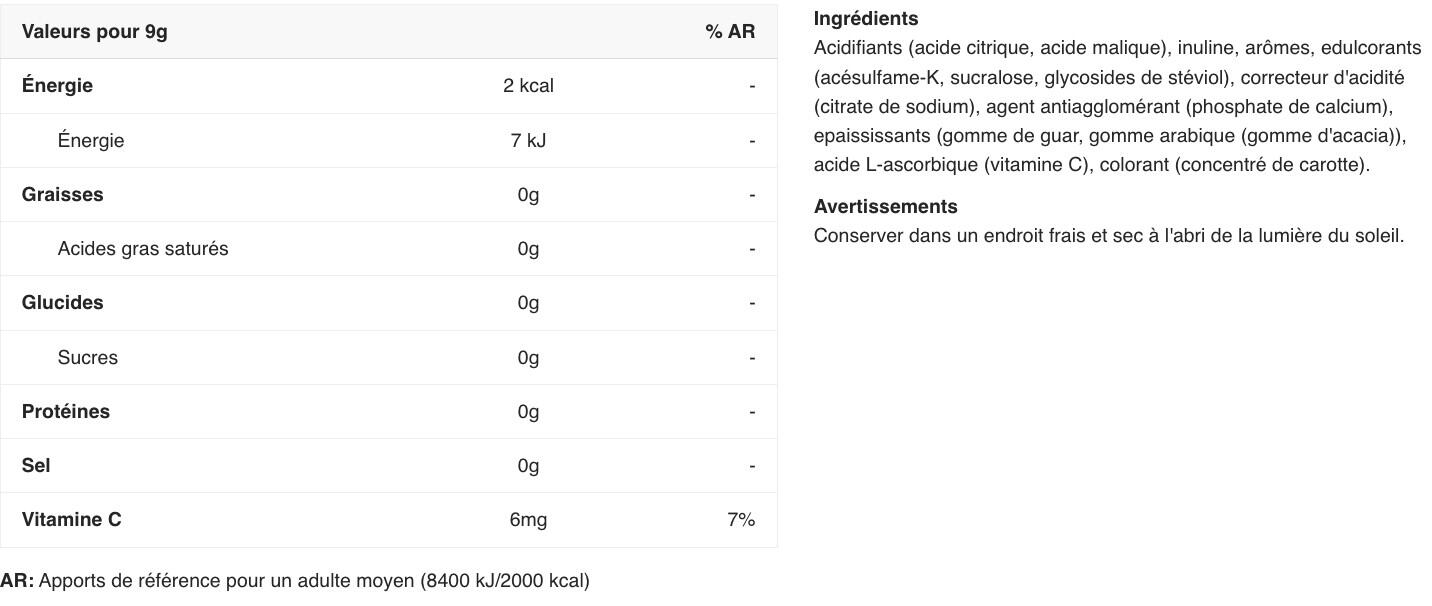 | Valeurs pour 9g | | % AR |
|---|---|---|
| Énergie | 2 kcal | - |
| Énergie | 7 kJ | - |
| Graisses | 0g | - |
| Acides gras saturés | 0g | - |
| Glucides | 0g | - |
| Sucres | 0g | - |
| Protéines | 0g | - |
| Sel | 0g | - |
| Vitamine C | 6mg | 7% |

AR: Apports de référence pour un adulte moyen (8400 kJ/2000 kcal)

Ingrédients
Acidifiants (acide citrique, acide malique), inuline, arômes, edulcorants (acésulfame-K, sucralose, glycosides de stéviol), correcteur d'acidité (citrate de sodium), agent antiagglomérant (phosphate de calcium), epaississants (gomme de guar, gomme arabique (gomme d'acacia)), acide L-ascorbique (vitamine C), colorant (concentré de carotte).

Avertissements
Conserver dans un endroit frais et sec à l'abri de la lumière du soleil.